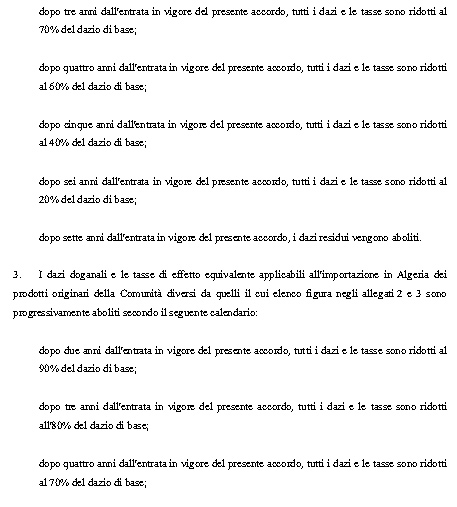 dopo tre anni dall'entrata in vigore del presente accordo, tutti i dazi e le tasse sono ridotti al 70% del dazio di base;

dopo quattro anni dall'entrata in vigore del presente accordo, tutti i dazi e le tasse sono ridotti al 60% del dazio di base;

dopo cinque anni dall'entrata in vigore del presente accordo, tutti i dazi e le tasse sono ridotti al 40% del dazio di base;

dopo sei anni dall'entrata in vigore del presente accordo, tutti i dazi e le tasse sono ridotti al 20% del dazio di base;

dopo sette anni dall'entrata in vigore del presente accordo, i dazi residui vengono aboliti.

3. I dazi doganali e le tasse di effetto equivalente applicabili all'importazione in Algeria dei prodotti originari della Comunità diversi da quelli il cui elenco figura negli allegati 2 e 3 sono progressivamente aboliti secondo il seguente calendario:

dopo due anni dall'entrata in vigore del presente accordo, tutti i dazi e le tasse sono ridotti al 90% del dazio di base;

dopo tre anni dall'entrata in vigore del presente accordo, tutti i dazi e le tasse sono ridotti all'80% del dazio di base;

dopo quattro anni dall'entrata in vigore del presente accordo, tutti i dazi e le tasse sono ridotti al 70% del dazio di base;